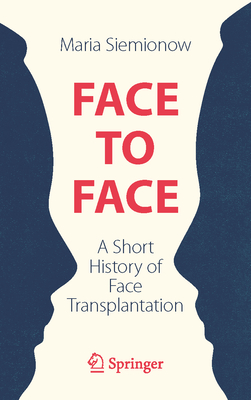 Maria Siemionow

FACE TO FACE

A Short History of Face Transplantation

Springer